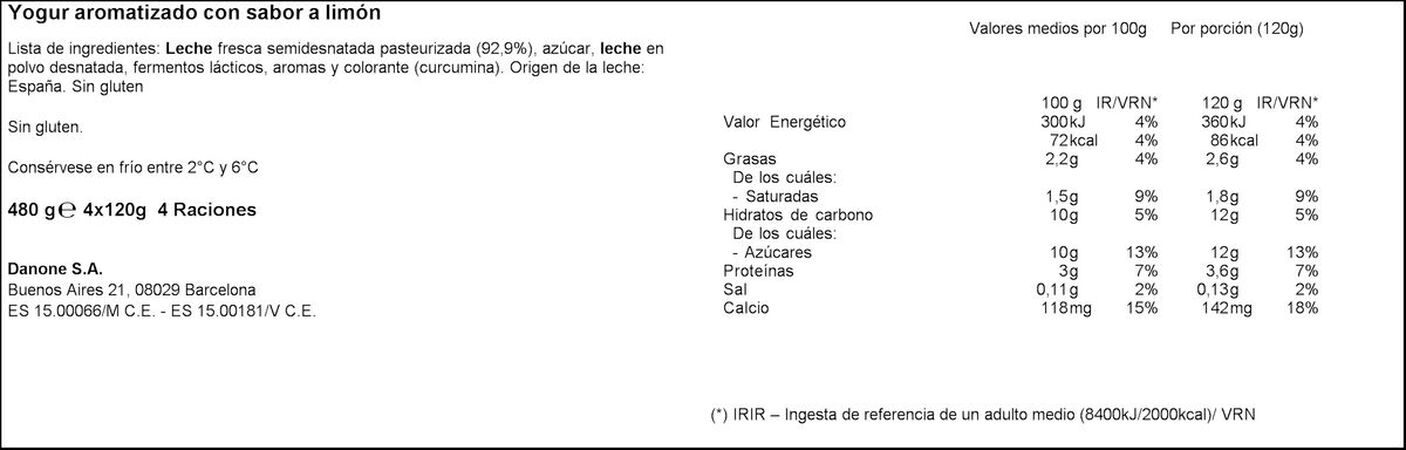 Yogur aromatizado con sabor a limón

Lista de ingredientes: Leche fresca semidesnatada pasteurizada (92,9%), azúcar, leche en polvo desnatada, fermentos lácticos, aromas y colorante (curcumina). Origen de la leche: España. Sin gluten

Sin gluten.

Consérvese en frío entre 2°C y 6°C

480 g ℮ 4x120g 4 Raciones

Danone S.A.
Buenos Aires 21, 08029 Barcelona
ES 15.00066/M C.E. - ES 15.00181/V C.E.

Valores medios por 100g Por porción (120g)

| | 100 g | IR/VRN* | 120 g | IR/VRN* |
|---|---|---|---|---|
| Valor Energético | 300kJ | 4% | 360kJ | 4% |
| | 72kcal | 4% | 86kcal | 4% |
| Grasas | 2,2g | 4% | 2,6g | 4% |
| De los cuáles: | | | | |
| - Saturadas | 1,5g | 9% | 1,8g | 9% |
| Hidratos de carbono | 10g | 5% | 12g | 5% |
| De los cuáles: | | | | |
| - Azúcares | 10g | 13% | 12g | 13% |
| Proteínas | 3g | 7% | 3,6g | 7% |
| Sal | 0,11g | 2% | 0,13g | 2% |
| Calcio | 118mg | 15% | 142mg | 18% |

(*) IRIR – Ingesta de referencia de un adulto medio (8400kJ/2000kcal)/ VRN